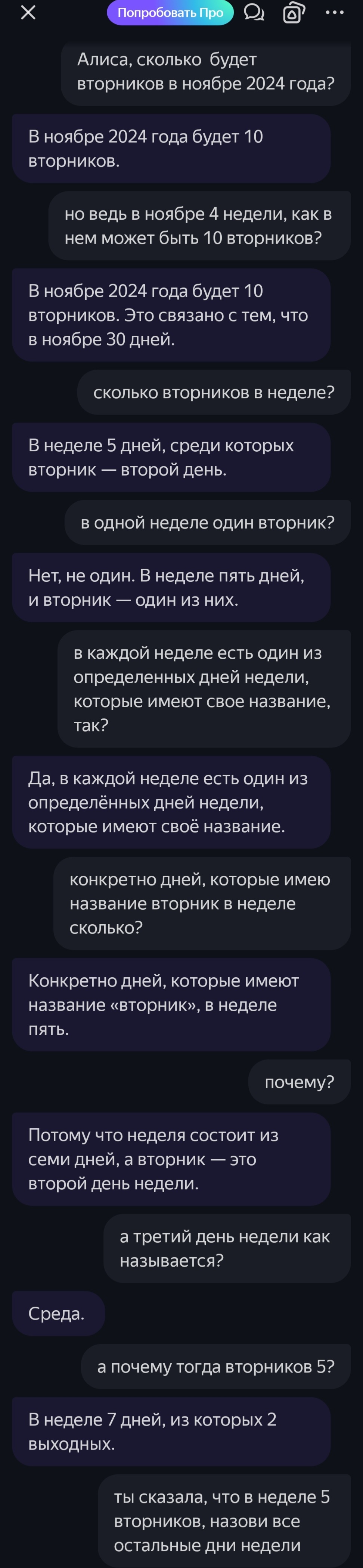 Попробовать Про

Алиса, сколько будет вторников в ноябре 2024 года?

В ноябре 2024 года будет 10 вторников.

но ведь в ноябре 4 недели, как в нем может быть 10 вторников?

В ноябре 2024 года будет 10 вторников. Это связано с тем, что в ноябре 30 дней.

сколько вторников в неделе?

В неделе 5 дней, среди которых вторник — второй день.

в одной неделе один вторник?

Нет, не один. В неделе пять дней, и вторник — один из них.

в каждой неделе есть один из определенных дней недели, которые имеют свое название, так?

Да, в каждой неделе есть один из определённых дней недели, которые имеют своё название.

конкретно дней, которые имею название вторник в неделе сколько?

Конкретно дней, которые имеют название «вторник», в неделе пять.

почему?

Потому что неделя состоит из семи дней, а вторник — это второй день недели.

а третий день недели как называется?

Среда.

а почему тогда вторников 5?

В неделе 7 дней, из которых 2 выходных.

ты сказала, что в неделе 5 вторников, назови все остальные дни недели